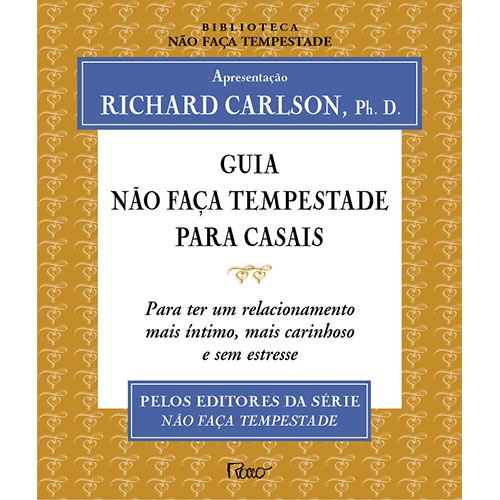 BIBLIOTECA
NÃO FAÇA TEMPESTADE

Apresentação
RICHARD CARLSON, Ph. D.

GUIA
NÃO FAÇA TEMPESTADE
PARA CASAIS

Para ter um relacionamento mais íntimo, mais carinhoso e sem estresse

PELOS EDITORES DA SÉRIE
NÃO FAÇA TEMPESTADE

Rocco